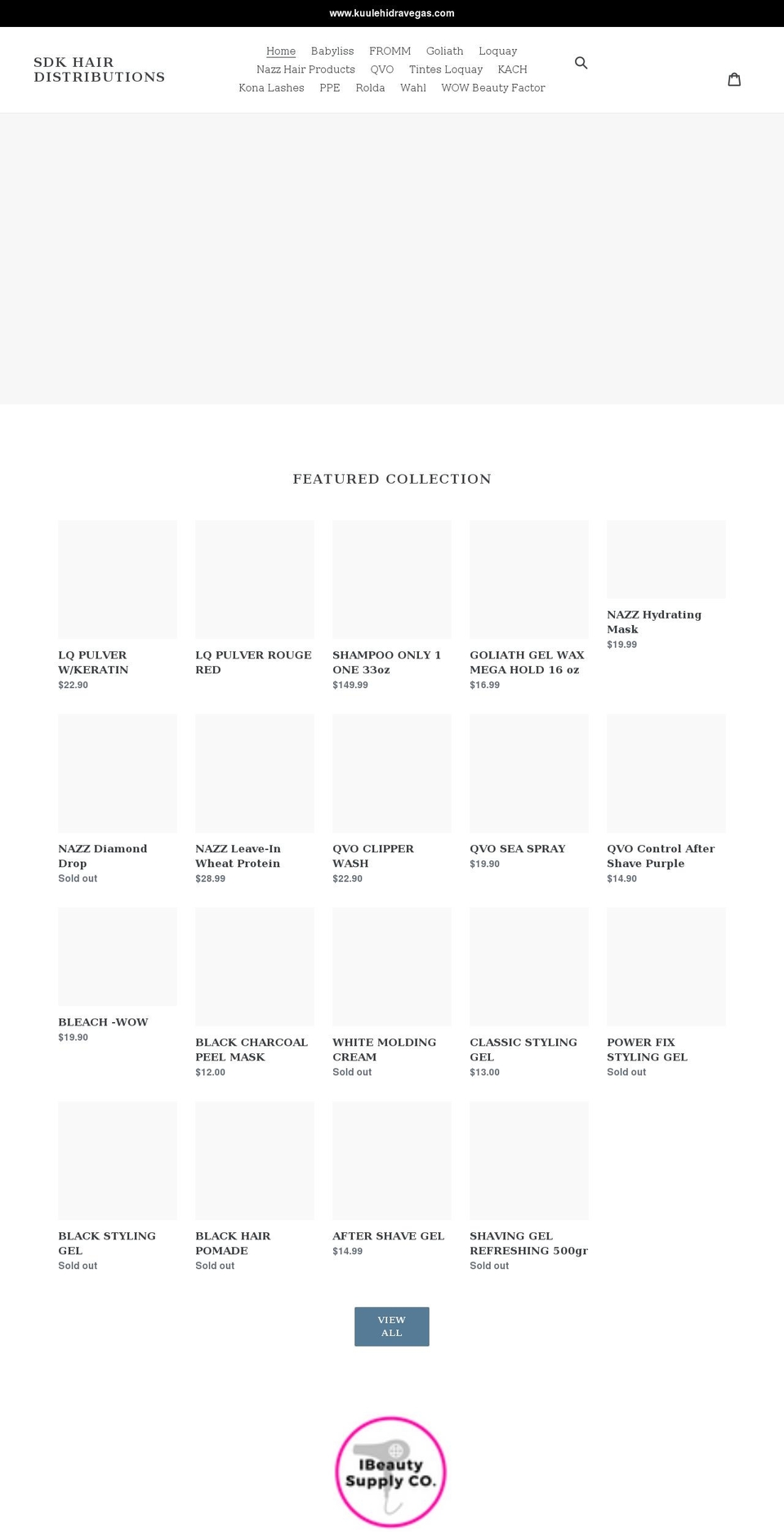 www.kuulehidravegas.com

SDK HAIR DISTRIBUTIONS

Home Babyliss FROMM Goliath Loquay Nazz Hair Products QVO Tintes Loquay KACH Kona Lashes PPE Rolda Wahl WOW Beauty Factor

FEATURED COLLECTION

LQ PULVER W/KERATIN
$22.90

LQ PULVER ROUGE RED

SHAMPOO ONLY 1 ONE 33oz
$149.99

GOLIATH GEL WAX MEGA HOLD 16 oz
$16.99

NAZZ Hydrating Mask
$19.99

NAZZ Diamond Drop
Sold out

NAZZ Leave-In Wheat Protein
$28.99

QVO CLIPPER WASH
$22.90

QVO SEA SPRAY
$19.90

QVO Control After Shave Purple
$14.90

BLEACH -WOW
$19.90

BLACK CHARCOAL PEEL MASK
$12.00

WHITE MOLDING CREAM
Sold out

CLASSIC STYLING GEL
$13.00

POWER FIX STYLING GEL
Sold out

BLACK STYLING GEL
Sold out

BLACK HAIR POMADE
Sold out

AFTER SHAVE GEL
$14.99

SHAVING GEL REFRESHING 500gr
Sold out

VIEW ALL

IBeauty Supply CO.